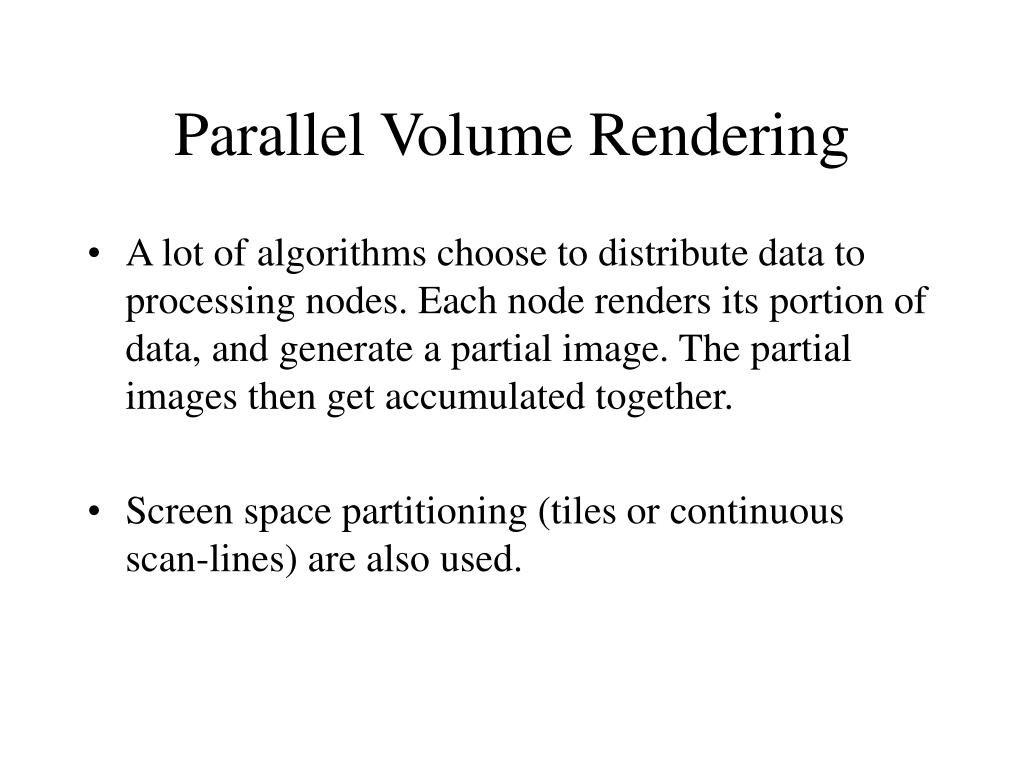 Parallel Volume Rendering

• A lot of algorithms choose to distribute data to processing nodes. Each node renders its portion of data, and generate a partial image. The partial images then get accumulated together.

• Screen space partitioning (tiles or continuous scan-lines) are also used.